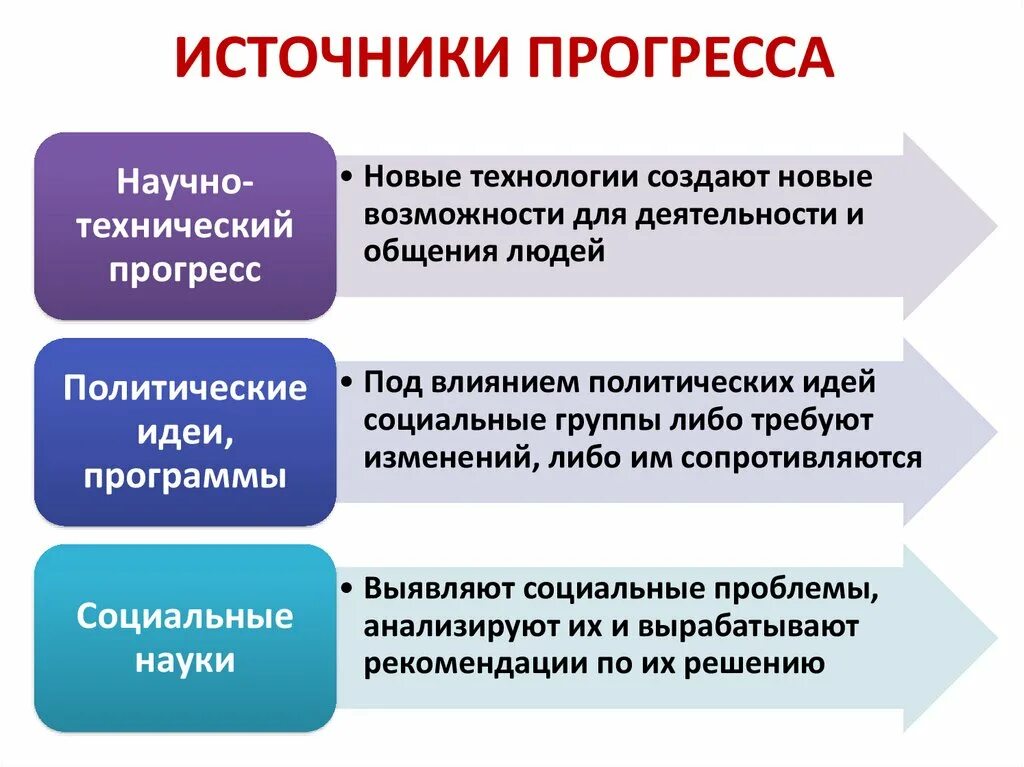 ИСТОЧНИКИ ПРОГРЕССА

Научно-технический прогресс

• Новые технологии создают новые возможности для деятельности и общения людей

Политические идеи, программы

• Под влиянием политических идей социальные группы либо требуют изменений, либо им сопротивляются

Социальные науки

• Выявляют социальные проблемы, анализируют их и вырабатывают рекомендации по их решению